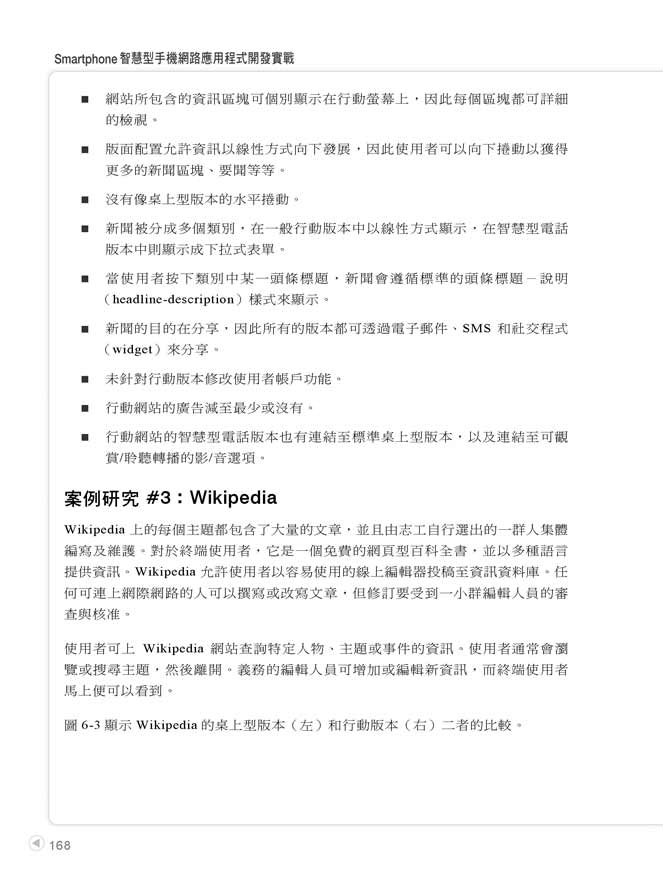 Smartphone 智慧型手機網路應用程式開發實戰

■ 網站所包含的資訊區塊可個別顯示在行動螢幕上，因此每個區塊都可詳細的檢視。

■ 版面配置允許資訊以線性方式向下發展，因此使用者可以向下捲動以獲得更多的新聞區塊、要聞等等。

■ 沒有像桌上型版本的水平捲動。

■ 新聞被分成多個類別，在一般行動版本中以線性方式顯示，在智慧型電話版本中則顯示成下拉式表單。

■ 當使用者按下類別中某一頭條標題，新聞會遵循標準的頭條標題－說明（headline-description）樣式來顯示。

■ 新聞的目的在分享，因此所有的版本都可透過電子郵件、SMS 和社交程式（widget）來分享。

■ 未針對行動版本修改使用者帳戶功能。

■ 行動網站的廣告減至最少或沒有。

■ 行動網站的智慧型電話版本也有連結至標準桌上型版本，以及連結至可觀賞/聆聽轉播的影/音選項。

案例研究 #3：Wikipedia

Wikipedia 上的每個主題都包含了大量的文章，並且由志工自行選出的一群人集體編寫及維護。對於終端使用者，它是一個免費的網頁型百科全書，並以多種語言提供資訊。Wikipedia 允許使用者以容易使用的線上編輯器投稿至資訊資料庫。任何可連上網際網路的人可以撰寫或改寫文章，但修訂要受到一小群編輯人員的審查與核准。

使用者可上 Wikipedia 網站查詢特定人物、主題或事件的資訊。使用者通常會瀏覽或搜尋主題，然後離開。義務的編輯人員可增加或編輯新資訊，而終端使用者馬上便可以看到。

圖 6-3 顯示 Wikipedia 的桌上型版本（左）和行動版本（右）二者的比較。

168